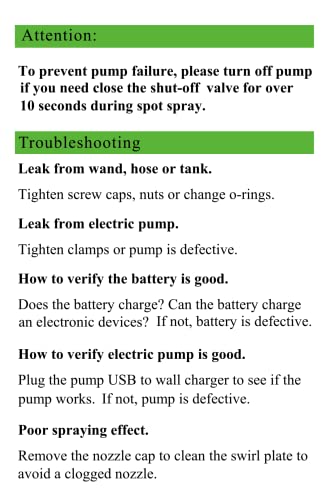 Attention:

To prevent pump failure, please turn off pump if you need close the shut-off valve for over 10 seconds during spot spray.

Troubleshooting

Leak from wand, hose or tank.

Tighten screw caps, nuts or change o-rings.

Leak from electric pump.

Tighten clamps or pump is defective.

How to verify the battery is good.

Does the battery charge? Can the battery charge an electronic devices? If not, battery is defective.

How to verify electric pump is good.

Plug the pump USB to wall charger to see if the pump works. If not, pump is defective.

Poor spraying effect.

Remove the nozzle cap to clean the swirl plate to avoid a clogged nozzle.